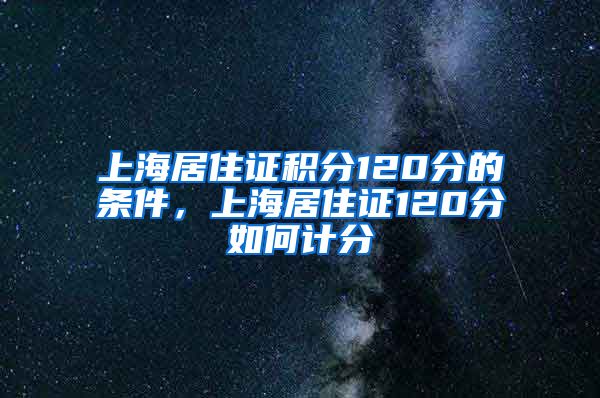 上海居住证积分120分的条件，上海居住证120分如何计分